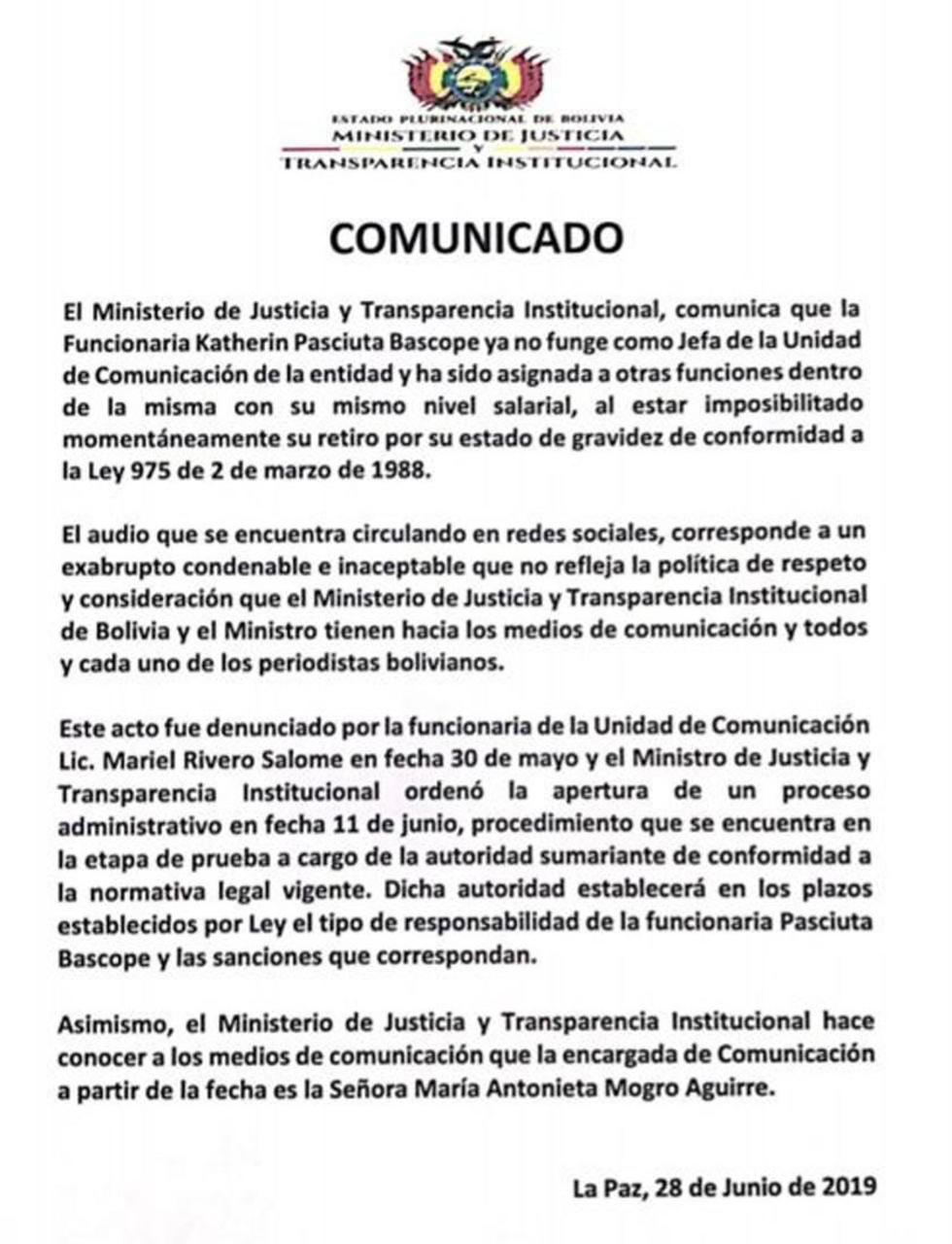 ESTADO PLURINACIONAL DE BOLIVIA
MINISTERIO DE JUSTICIA
Y
TRANSPARENCIA INSTITUCIONAL

COMUNICADO

El Ministerio de Justicia y Transparencia Institucional, comunica que la Funcionaria Katherin Pasciuta Bascope ya no funge como Jefa de la Unidad de Comunicación de la entidad y ha sido asignada a otras funciones dentro de la misma con su mismo nivel salarial, al estar imposibilitado momentáneamente su retiro por su estado de gravidez de conformidad a la Ley 975 de 2 de marzo de 1988.

El audio que se encuentra circulando en redes sociales, corresponde a un exabrupto condenable e inaceptable que no refleja la política de respeto y consideración que el Ministerio de Justicia y Transparencia Institucional de Bolivia y el Ministro tienen hacia los medios de comunicación y todos y cada uno de los periodistas bolivianos.

Este acto fue denunciado por la funcionaria de la Unidad de Comunicación Lic. Mariel Rivero Salome en fecha 30 de mayo y el Ministro de Justicia y Transparencia Institucional ordenó la apertura de un proceso administrativo en fecha 11 de junio, procedimiento que se encuentra en la etapa de prueba a cargo de la autoridad sumariante de conformidad a la normativa legal vigente. Dicha autoridad establecerá en los plazos establecidos por Ley el tipo de responsabilidad de la funcionaria Pasciuta Bascope y las sanciones que correspondan.

Asimismo, el Ministerio de Justicia y Transparencia Institucional hace conocer a los medios de comunicación que la encargada de Comunicación a partir de la fecha es la Señora María Antonieta Mogro Aguirre.

La Paz, 28 de Junio de 2019